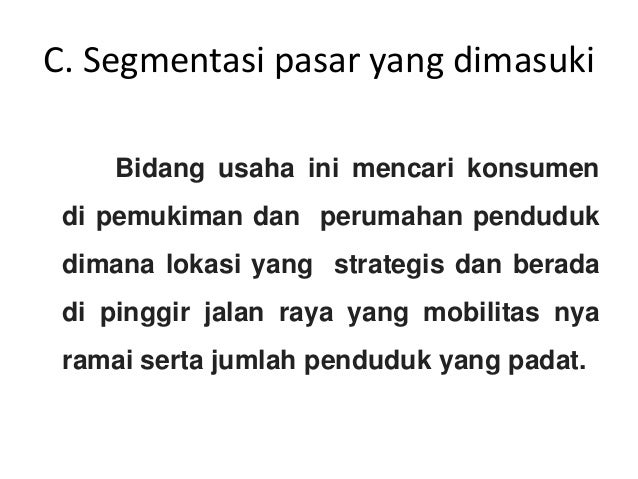 C. Segmentasi pasar yang dimasuki

Bidang usaha ini mencari konsumen di pemukiman dan perumahan penduduk dimana lokasi yang strategis dan berada di pinggir jalan raya yang mobilitas nya ramai serta jumlah penduduk yang padat.